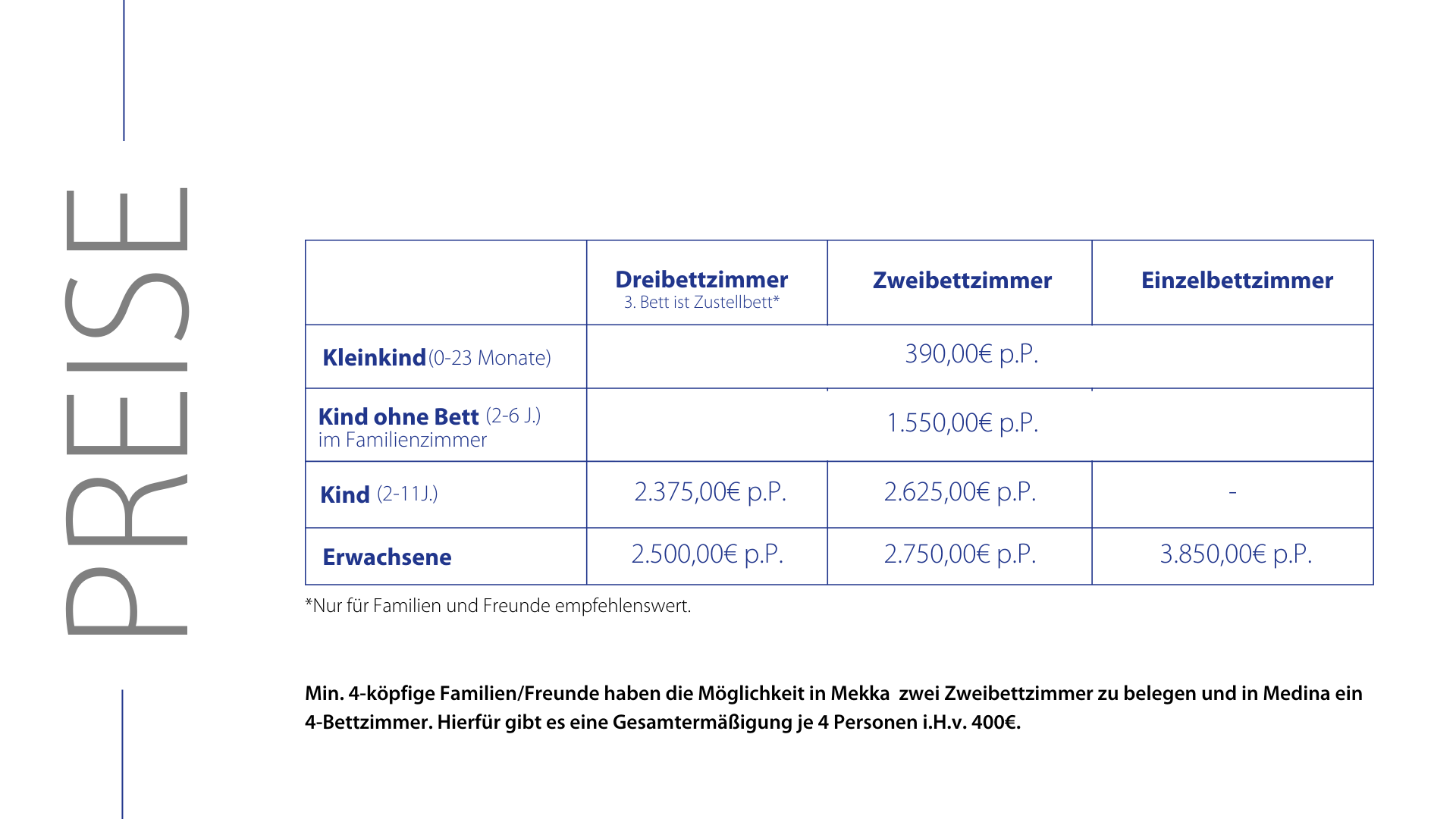 PREISE

|  | Dreibettzimmer 3. Bett ist Zustellbett* | Zweibettzimmer | Einzelbettzimmer |
|---|---|---|---|
| Kleinkind (0-23 Monate) | 390,00€ p.P. |  |  |
| Kind ohne Bett (2-6 J.) im Familienzimmer | 1.550,00€ p.P. |  |  |
| Kind (2-11J.) | 2.375,00€ p.P. | 2.625,00€ p.P. | - |
| Erwachsene | 2.500,00€ p.P. | 2.750,00€ p.P. | 3.850,00€ p.P. |

*Nur für Familien und Freunde empfehlenswert.

Min. 4-köpfige Familien/Freunde haben die Möglichkeit in Mekka zwei Zweibettzimmer zu belegen und in Medina ein 4-Bettzimmer. Hierfür gibt es eine Gesamtermäßigung je 4 Personen i.H.v. 400€.